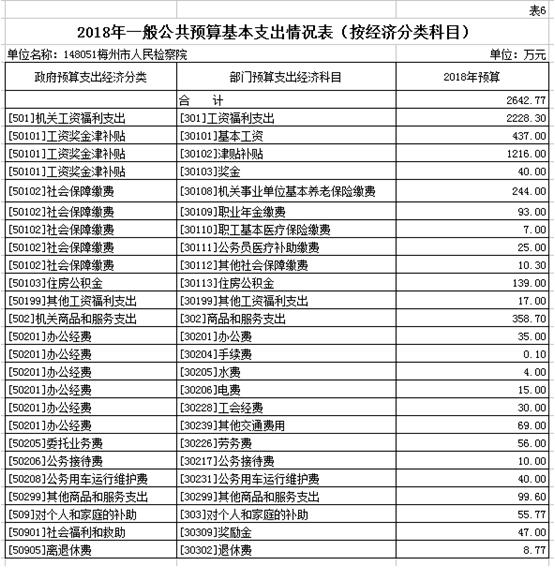 表6

2018年一般公共预算基本支出情况表（按经济分类科目）

单位名称：148051梅州市人民检察院 单位：万元

| 政府预算支出经济分类 | 部门预算支出经济科目 | 2018年预算 |
|---|---|---|
| | 合　计 | 2642.77 |
| [501]机关工资福利支出 | [301]工资福利支出 | 2228.30 |
| [50101]工资奖金津补贴 | [30101]基本工资 | 437.00 |
| [50101]工资奖金津补贴 | [30102]津贴补贴 | 1216.00 |
| [50101]工资奖金津补贴 | [30103]奖金 | 40.00 |
| [50102]社会保障缴费 | [30108]机关事业单位基本养老保险缴费 | 244.00 |
| [50102]社会保障缴费 | [30109]职业年金缴费 | 93.00 |
| [50102]社会保障缴费 | [30110]职工基本医疗保险缴费 | 7.00 |
| [50102]社会保障缴费 | [30111]公务员医疗补助缴费 | 25.00 |
| [50102]社会保障缴费 | [30112]其他社会保障缴费 | 10.30 |
| [50103]住房公积金 | [30113]住房公积金 | 139.00 |
| [50199]其他工资福利支出 | [30199]其他工资福利支出 | 17.00 |
| [502]机关商品和服务支出 | [302]商品和服务支出 | 358.70 |
| [50201]办公经费 | [30201]办公费 | 35.00 |
| [50201]办公经费 | [30204]手续费 | 0.10 |
| [50201]办公经费 | [30205]水费 | 4.00 |
| [50201]办公经费 | [30206]电费 | 15.00 |
| [50201]办公经费 | [30228]工会经费 | 30.00 |
| [50201]办公经费 | [30239]其他交通费用 | 69.00 |
| [50205]委托业务费 | [30226]劳务费 | 56.00 |
| [50206]公务接待费 | [30217]公务接待费 | 10.00 |
| [50208]公务用车运行维护费 | [30231]公务用车运行维护费 | 40.00 |
| [50299]其他商品和服务支出 | [30299]其他商品和服务支出 | 99.60 |
| [509]对个人和家庭的补助 | [303]对个人和家庭的补助 | 55.77 |
| [50901]社会福利和救助 | [30309]奖励金 | 47.00 |
| [50905]离退休费 | [30302]退休费 | 8.77 |